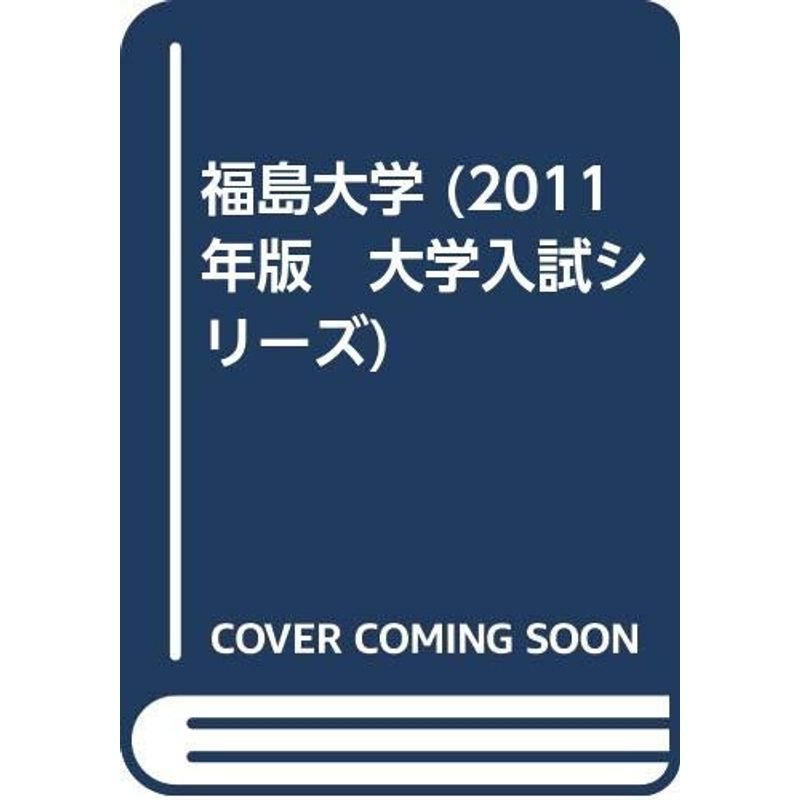 福島大学 (2011年版　大学入試シリーズ)

COVER COMING SOON